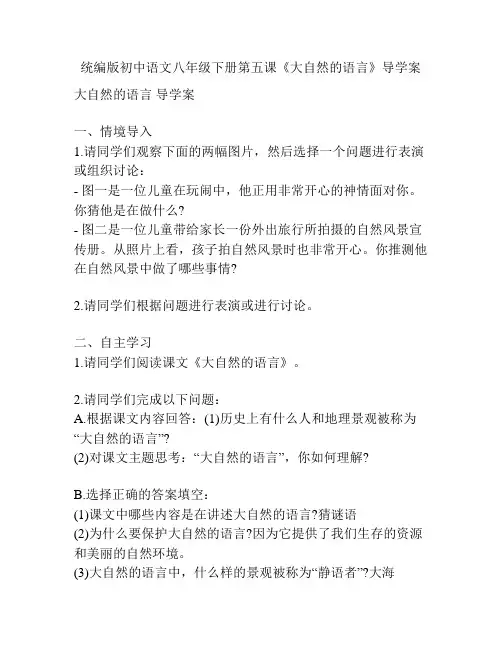 统编版初中语文八年级下册第五课《大自然的语言》导学案

大自然的语言 导学案

一、情境导入
1.请同学们观察下面的两幅图片，然后选择一个问题进行表演或组织讨论：
- 图一是一位儿童在玩闹中，他正用非常开心的神情面对你。你猜他是在做什么?
- 图二是一位儿童带给家长一份外出旅行所拍摄的自然风景宣传册。从照片上看，孩子拍自然风景时也非常开心。你推测他在自然风景中做了哪些事情?

2.请同学们根据问题进行表演或进行讨论。

二、自主学习
1.请同学们阅读课文《大自然的语言》。

2.请同学们完成以下问题：
A.根据课文内容回答：(1)历史上有什么人和地理景观被称为“大自然的语言”?
(2)对课文主题思考：“大自然的语言”，你如何理解?

B.选择正确的答案填空：
(1)课文中哪些内容是在讲述大自然的语言?猜谜语
(2)为什么要保护大自然的语言?因为它提供了我们生存的资源和美丽的自然环境。
(3)大自然的语言中，什么样的景观被称为“静语者”?大海